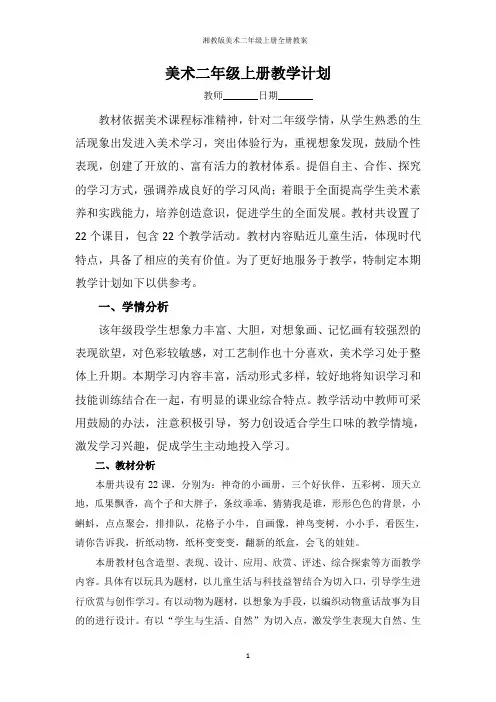 湘教版美术二年级上册全册教案

美术二年级上册教学计划

教师______日期______

教材依据美术课程标准精神，针对二年级学情，从学生熟悉的生活现象出发进入美术学习，突出体验行为，重视想象发现，鼓励个性表现，创建了开放的、富有活力的教材体系。提倡自主、合作、探究的学习方式，强调养成良好的学习风尚；着眼于全面提高学生美术素养和实践能力，培养创造意识，促进学生的全面发展。教材共设置了22个课目，包含22个教学活动。教材内容贴近儿童生活，体现时代特点，具备了相应的美育价值。为了更好地服务于教学，特制定本期教学计划如下以供参考。

一、学情分析

该年级段学生想象力丰富、大胆，对想象画、记忆画有较强烈的表现欲望，对色彩较敏感，对工艺制作也十分喜欢，美术学习处于整体上升期。本期学习内容丰富，活动形式多样，较好地将知识学习和技能训练结合在一起，有明显的课业综合特点。教学活动中教师可采用鼓励的办法，注意积极引导，努力创设适合学生口味的教学情境，激发学习兴趣，促成学生主动地投入学习。

二、教材分析

本册共设有22课，分别为：神奇的小画册，三个好伙伴，五彩树，顶天立地，瓜果飘香，高个子和大胖子，条纹乖乖，猜猜我是谁，形形色色的背景，小蝌蚪，点点聚会，排排队，花格子小牛，自画像，神鸟变树，小小手，看医生，请你告诉我，折纸动物，纸杯变变变，翻新的纸盒，会飞的娃娃。

本册教材包含造型、表现、设计、应用、欣赏、评述、综合探索等方面教学内容。具体有以玩具为题材，以儿童生活与科技益智结合为切入口，引导学生进行欣赏与创作学习。有以动物为题材，以想象为手段，以编织动物童话故事为目的的进行设计。有以“学生与生活、自然”为切入点，激发学生表现大自然、生

1